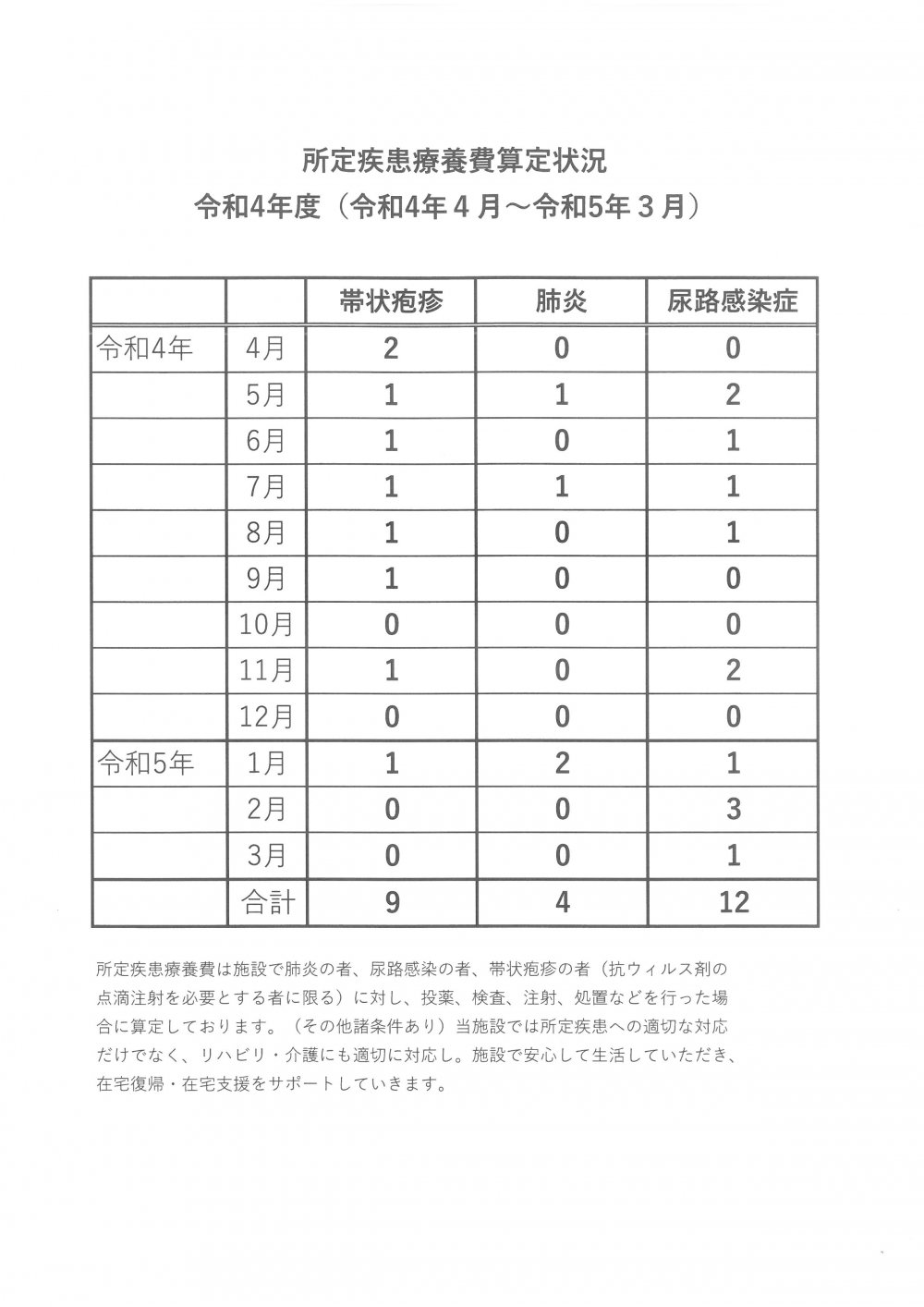 所定疾患療養費算定状況
令和4年度（令和4年４月～令和5年３月）

| | | 帯状疱疹 | 肺炎 | 尿路感染症 |
|---|---|---|---|---|
| 令和4年 | 4月 | 2 | 0 | 0 |
| | 5月 | 1 | 1 | 2 |
| | 6月 | 1 | 0 | 1 |
| | 7月 | 1 | 1 | 1 |
| | 8月 | 1 | 0 | 1 |
| | 9月 | 1 | 0 | 0 |
| | 10月 | 0 | 0 | 0 |
| | 11月 | 1 | 0 | 2 |
| | 12月 | 0 | 0 | 0 |
| 令和5年 | 1月 | 1 | 2 | 1 |
| | 2月 | 0 | 0 | 3 |
| | 3月 | 0 | 0 | 1 |
| | 合計 | 9 | 4 | 12 |

所定疾患療養費は施設で肺炎の者、尿路感染の者、帯状疱疹の者（抗ウィルス剤の点滴注射を必要とする者に限る）に対し、投薬、検査、注射、処置などを行った場合に算定しております。（その他諸条件あり）当施設では所定疾患への適切な対応だけでなく、リハビリ・介護にも適切に対応し。施設で安心して生活していただき、在宅復帰・在宅支援をサポートしていきます。